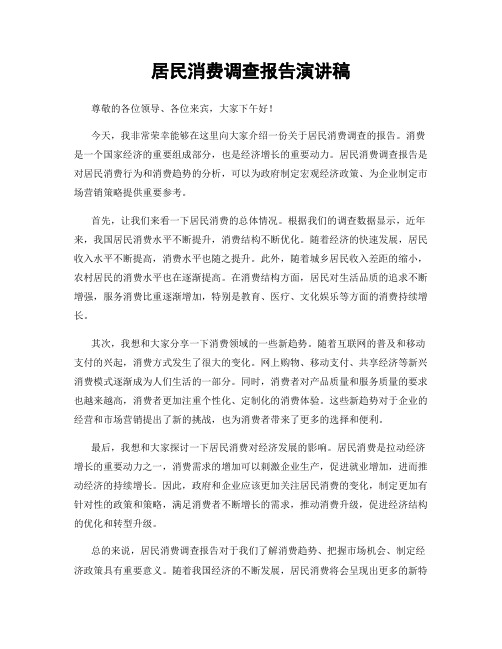 居民消费调查报告演讲稿

尊敬的各位领导、各位来宾，大家下午好！

今天，我非常荣幸能够在这里向大家介绍一份关于居民消费调查的报告。消费是一个国家经济的重要组成部分，也是经济增长的重要动力。居民消费调查报告是对居民消费行为和消费趋势的分析，可以为政府制定宏观经济政策、为企业制定市场营销策略提供重要参考。

首先，让我们来看一下居民消费的总体情况。根据我们的调查数据显示，近年来，我国居民消费水平不断提升，消费结构不断优化。随着经济的快速发展，居民收入水平不断提高，消费水平也随之提升。此外，随着城乡居民收入差距的缩小，农村居民的消费水平也在逐渐提高。在消费结构方面，居民对生活品质的追求不断增强，服务消费比重逐渐增加，特别是教育、医疗、文化娱乐等方面的消费持续增长。

其次，我想和大家分享一下消费领域的一些新趋势。随着互联网的普及和移动支付的兴起，消费方式发生了很大的变化。网上购物、移动支付、共享经济等新兴消费模式逐渐成为人们生活的一部分。同时，消费者对产品质量和服务质量的要求也越来越高，消费者更加注重个性化、定制化的消费体验。这些新趋势对于企业的经营和市场营销提出了新的挑战，也为消费者带来了更多的选择和便利。

最后，我想和大家探讨一下居民消费对经济发展的影响。居民消费是拉动经济增长的重要动力之一，消费需求的增加可以刺激企业生产，促进就业增加，进而推动经济的持续增长。因此，政府和企业应该更加关注居民消费的变化，制定更加有针对性的政策和策略，满足消费者不断增长的需求，推动消费升级，促进经济结构的优化和转型升级。

总的来说，居民消费调查报告对于我们了解消费趋势、把握市场机会、制定经济政策具有重要意义。随着我国经济的不断发展，居民消费将会呈现出更多的新特